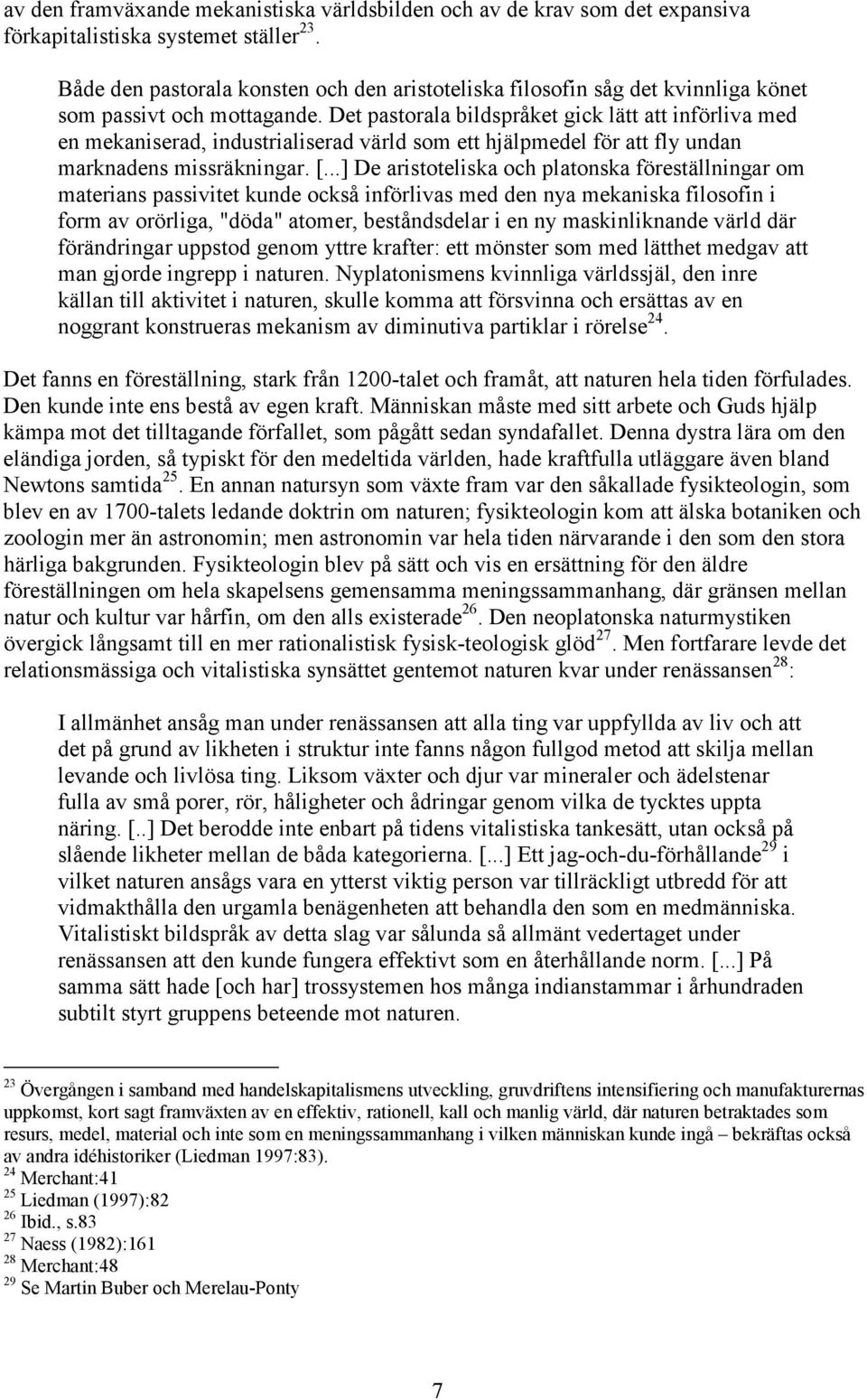 av den framväxande mekanistiska världsbilden och av de krav som det expansiva förkapitalistiska systemet ställer$^{23}$.

Både den pastorala konsten och den aristoteliska filosofin såg det kvinnliga könet som passivt och mottagande. Det pastorala bildspråket gick lätt att införliva med en mekaniserad, industrialiserad värld som ett hjälpmedel för att fly undan marknadens missräkningar. [...] De aristoteliska och platonska föreställningar om materians passivitet kunde också införlivas med den nya mekaniska filosofin i form av orörliga, "döda" atomer, beståndsdelar i en ny maskinliknande värld där förändringar uppstod genom yttre krafter: ett mönster som med lätthet medgav att man gjorde ingrepp i naturen. Nyplatonismens kvinnliga världssjäl, den inre källan till aktivitet i naturen, skulle komma att försvinna och ersättas av en noggrant konstrueras mekanism av diminutiva partiklar i rörelse$^{24}$.

Det fanns en föreställning, stark från 1200-talet och framåt, att naturen hela tiden förfulades. Den kunde inte ens bestå av egen kraft. Människan måste med sitt arbete och Guds hjälp kämpa mot det tilltagande förfallet, som pågått sedan syndafallet. Denna dystra lära om den eländiga jorden, så typiskt för den medeltida världen, hade kraftfulla utläggare även bland Newtons samtida$^{25}$. En annan natursyn som växte fram var den såkallade fysikteologin, som blev en av 1700-talets ledande doktrin om naturen; fysikteologin kom att älska botaniken och zoologin mer än astronomin; men astronomin var hela tiden närvarande i den som den stora härliga bakgrunden. Fysikteologin blev på sätt och vis en ersättning för den äldre föreställningen om hela skapelsens gemensamma meningssammanhang, där gränsen mellan natur och kultur var hårfin, om den alls existerade$^{26}$. Den neoplatonska naturmystiken övergick långsamt till en mer rationalistisk fysisk-teologisk glöd$^{27}$. Men fortfarare levde det relationsmässiga och vitalistiska synsättet gentemot naturen kvar under renässansen$^{28}$:

I allmänhet ansåg man under renässansen att alla ting var uppfyllda av liv och att det på grund av likheten i struktur inte fanns någon fullgod metod att skilja mellan levande och livlösa ting. Liksom växter och djur var mineraler och ädelstenar fulla av små porer, rör, håligheter och ådringar genom vilka de tycktes uppta näring. [..] Det berodde inte enbart på tidens vitalistiska tankesätt, utan också på slående likheter mellan de båda kategorierna. [...] Ett jag-och-du-förhållande$^{29}$ i vilket naturen ansågs vara en ytterst viktig person var tillräckligt utbredd för att vidmakthålla den urgamla benägenheten att behandla den som en medmänniska. Vitalistiskt bildspråk av detta slag var sålunda så allmänt vedertaget under renässansen att den kunde fungera effektivt som en återhållande norm. [...] På samma sätt hade [och har] trossystemen hos många indianstammar i århundraden subtilt styrt gruppens beteende mot naturen.

$^{23}$ Övergången i samband med handelskapitalismens utveckling, gruvdriftens intensifiering och manufakturernas uppkomst, kort sagt framväxten av en effektiv, rationell, kall och manlig värld, där naturen betraktades som resurs, medel, material och inte som en meningssammanhang i vilken människan kunde ingå – bekräftas också av andra idéhistoriker (Liedman 1997:83).
$^{24}$ Merchant:41
$^{25}$ Liedman (1997):82
$^{26}$ Ibid., s.83
$^{27}$ Naess (1982):161
$^{28}$ Merchant:48
$^{29}$ Se Martin Buber och Merelau-Ponty

7